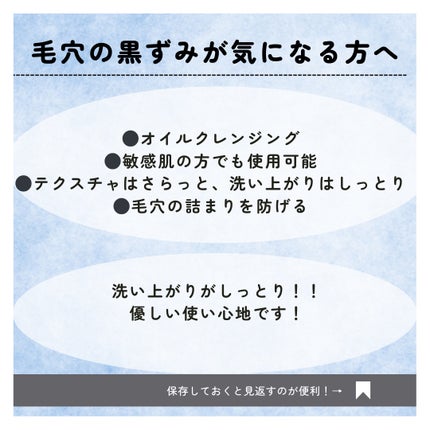 毛穴の黒ずみが気になる方へ

●オイルクレンジング
●敏感肌の方でも使用可能
●テクスチャはさらっと、洗い上がりはしっとり
●毛穴の詰まりを防げる

洗い上がりがしっとり！！
優しい使い心地です！

保存しておくと見返すのが便利！→